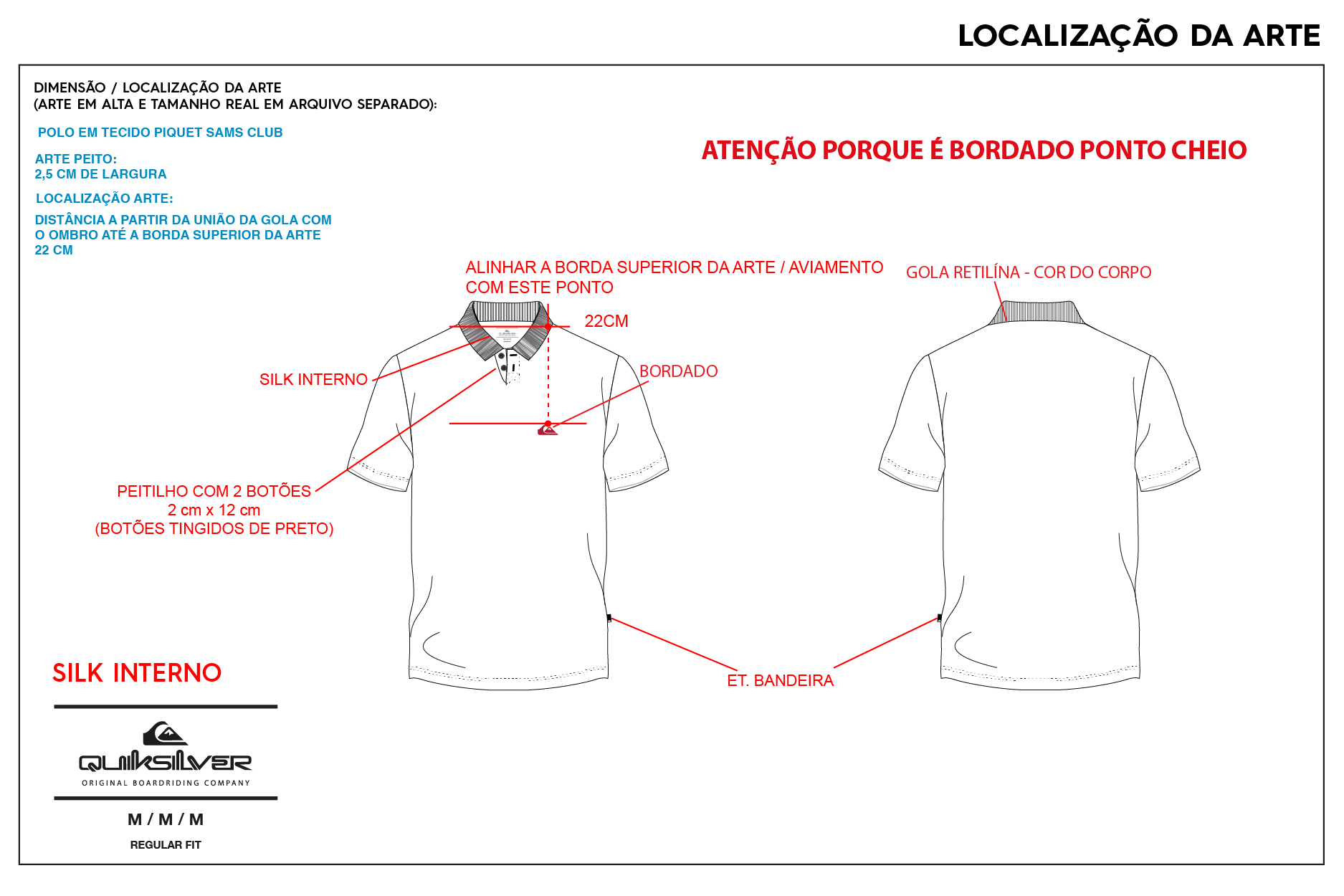 LOCALIZAÇÃO DA ARTE

DIMENSÃO / LOCALIZAÇÃO DA ARTE
(ARTE EM ALTA E TAMANHO REAL EM ARQUIVO SEPARADO):

POLO EM TECIDO PIQUET SAMS CLUB

ARTE PEITO:
2,5 CM DE LARGURA

LOCALIZAÇÃO ARTE:

DISTÂNCIA A PARTIR DA UNIÃO DA GOLA COM O OMBRO ATÉ A BORDA SUPERIOR DA ARTE
22 CM

ATENÇÃO PORQUE É BORDADO PONTO CHEIO

ALINHAR A BORDA SUPERIOR DA ARTE / AVIAMENTO COM ESTE PONTO

GOLA RETILÍNA - COR DO CORPO

22CM

SILK INTERNO

BORDADO

PEITILHO COM 2 BOTÕES
2 cm x 12 cm
(BOTÕES TINGIDOS DE PRETO)

ET. BANDEIRA

SILK INTERNO

QUIKSILVER
ORIGINAL BOARDRIDING COMPANY

M / M / M

REGULAR FIT